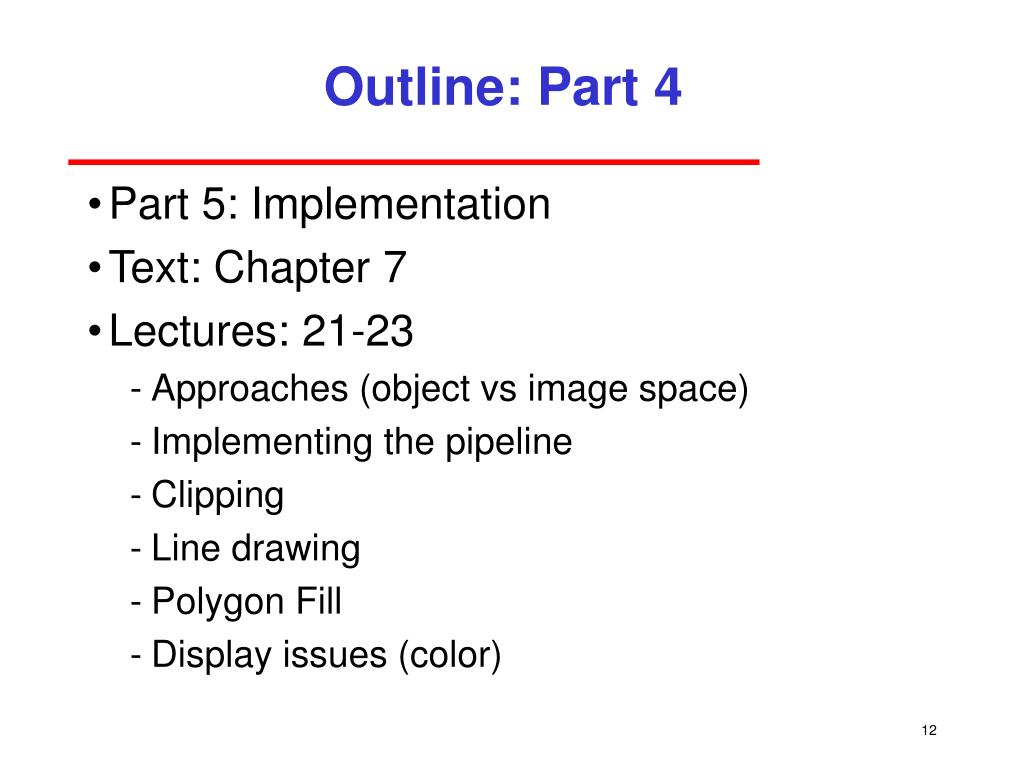 Outline: Part 4

• Part 5: Implementation
• Text: Chapter 7
• Lectures: 21-23
- Approaches (object vs image space)
- Implementing the pipeline
- Clipping
- Line drawing
- Polygon Fill
- Display issues (color)

12